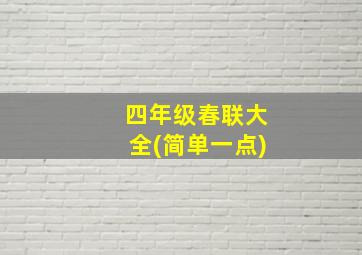 四年级春联大全(简单一点)